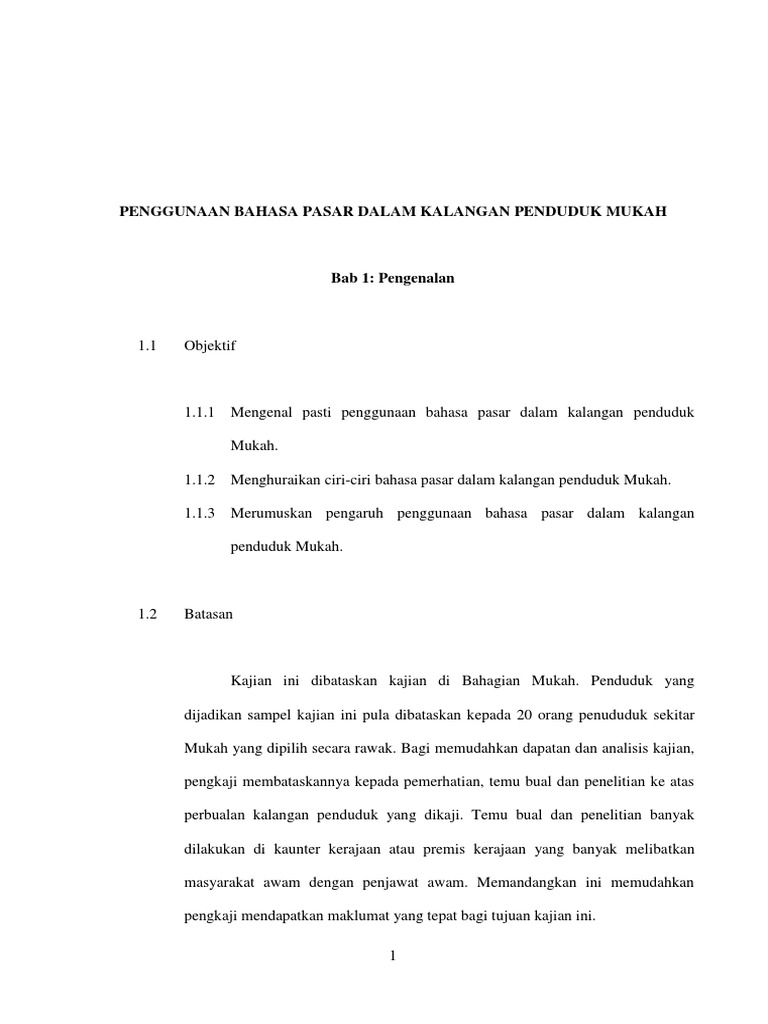 PENGGUNAAN BAHASA PASAR DALAM KALANGAN PENDUDUK MUKAH

Bab 1: Pengenalan

1.1 Objektif

1.1.1 Mengenal pasti penggunaan bahasa pasar dalam kalangan penduduk Mukah.

1.1.2 Menghuraikan ciri-ciri bahasa pasar dalam kalangan penduduk Mukah.

1.1.3 Merumuskan pengaruh penggunaan bahasa pasar dalam kalangan penduduk Mukah.

1.2 Batasan

Kajian ini dibataskan kajian di Bahagian Mukah. Penduduk yang dijadikan sampel kajian ini pula dibataskan kepada 20 orang penududuk sekitar Mukah yang dipilih secara rawak. Bagi memudahkan dapatan dan analisis kajian, pengkaji membataskannya kepada pemerhatian, temu bual dan penelitian ke atas perbualan kalangan penduduk yang dikaji. Temu bual dan penelitian banyak dilakukan di kaunter kerajaan atau premis kerajaan yang banyak melibatkan masyarakat awam dengan penjawat awam. Memandangkan ini memudahkan pengkaji mendapatkan maklumat yang tepat bagi tujuan kajian ini.

1